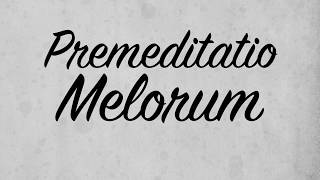 Premeditatio
Melorum